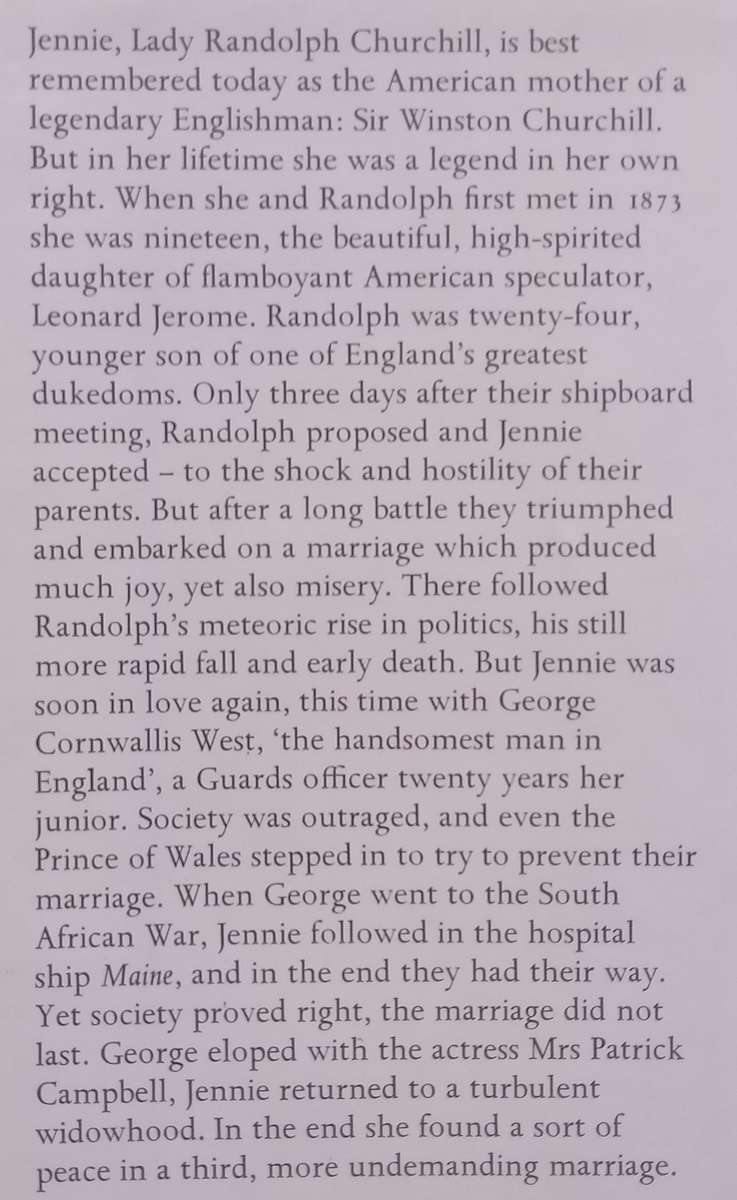 Jennie, Lady Randolph Churchill, is best remembered today as the American mother of a legendary Englishman: Sir Winston Churchill. But in her lifetime she was a legend in her own right. When she and Randolph first met in 1873 she was nineteen, the beautiful, high-spirited daughter of flamboyant American speculator, Leonard Jerome. Randolph was twenty-four, younger son of one of England's greatest dukedoms. Only three days after their shipboard meeting, Randolph proposed and Jennie accepted – to the shock and hostility of their parents. But after a long battle they triumphed and embarked on a marriage which produced much joy, yet also misery. There followed Randolph's meteoric rise in politics, his still more rapid fall and early death. But Jennie was soon in love again, this time with George Cornwallis West, 'the handsomest man in England', a Guards officer twenty years her junior. Society was outraged, and even the Prince of Wales stepped in to try to prevent their marriage. When George went to the South African War, Jennie followed in the hospital ship Maine, and in the end they had their way. Yet society proved right, the marriage did not last. George eloped with the actress Mrs Patrick Campbell, Jennie returned to a turbulent widowhood. In the end she found a sort of peace in a third, more undemanding marriage.